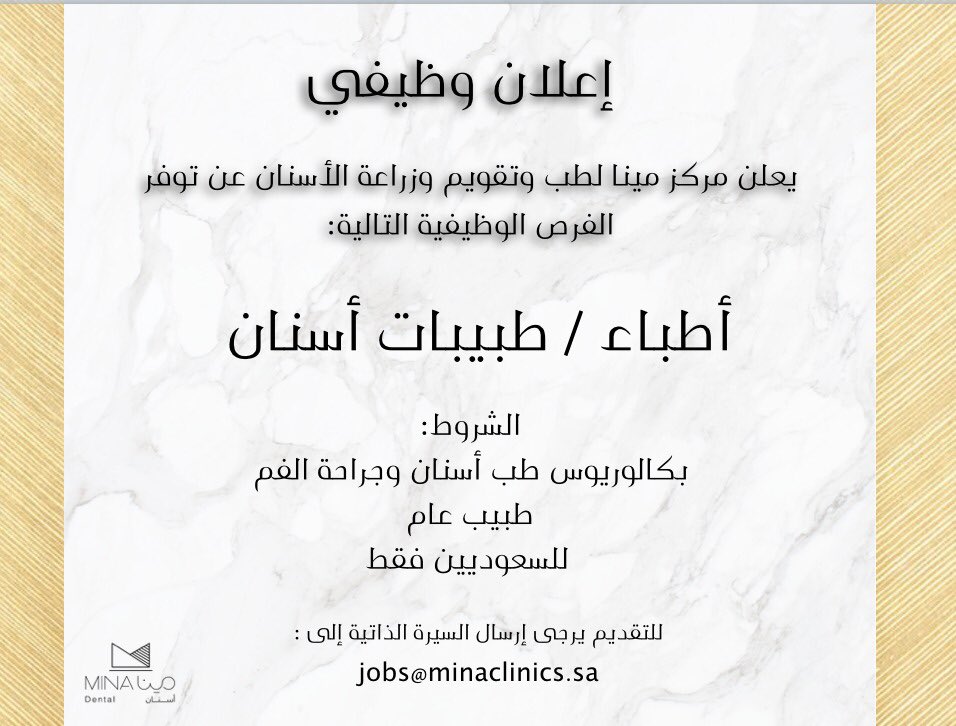 إعلان وظيفي

يعلن مركز مينا لطب وتقويم وزراعة الأسنان عن توفر الفرص الوظيفية التالية:

أطباء / طبيبات أسنان

الشروط:
بكالوريوس طب أسنان وجراحة الفم
طبيب عام
للسعوديين فقط

للتقديم يرجى إرسال السيرة الذاتية إلى :
jobs@minaclinics.sa

MINA مينا
Dental أسنان